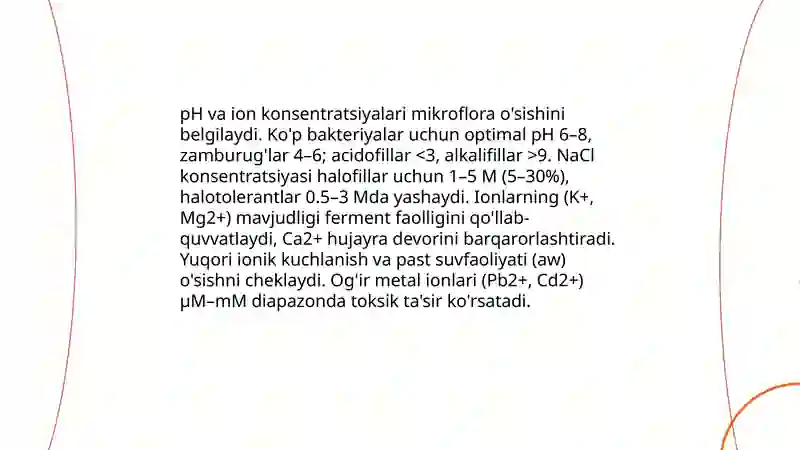 pH va ion konsentratsiyalari mikroflora o'sishini belgilaydi. Ko'p bakteriyalar uchun optimal pH 6–8, zamburug'lar 4–6; acidofillar <3, alkalifillar >9. NaCl konsentratsiyasi halofillar uchun 1–5 M (5–30%), halotolerantlar 0.5–3 Mda yashaydi. Ionlarning (K+, Mg2+) mavjudligi ferment faolligini qo'llab-quvvatlaydi, Ca2+ hujayra devorini barqarorlashtiradi. Yuqori ionik kuchlanish va past suvfaoliyati (aw) o'sishni cheklaydi. Og'ir metal ionlari (Pb2+, Cd2+) μM–mM diapazonda toksik ta'sir ko'rsatadi.